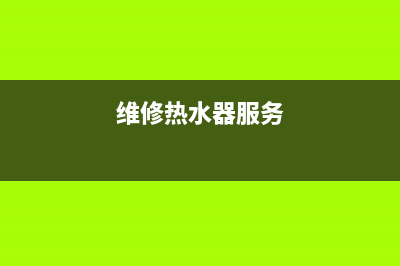 维修热水器服务